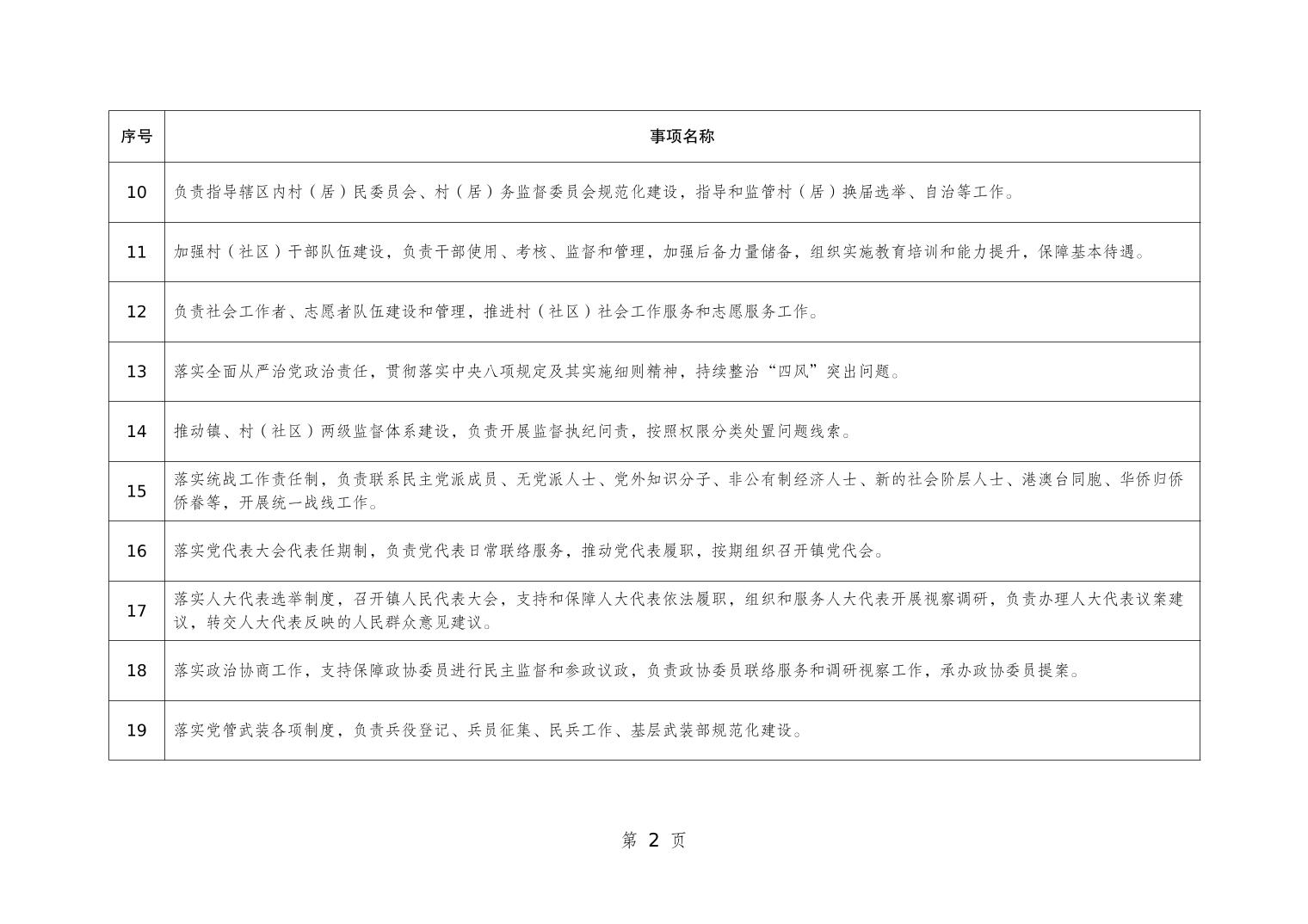 | 序号 | 事项名称 |
|---|---|
| 10 | 负责指导辖区内村（居）民委员会、村（居）务监督委员会规范化建设，指导和监管村（居）换届选举、自治等工作。 |
| 11 | 加强村（社区）干部队伍建设，负责干部使用、考核、监督和管理，加强后备力量储备，组织实施教育培训和能力提升，保障基本待遇。 |
| 12 | 负责社会工作者、志愿者队伍建设和管理，推进村（社区）社会工作服务和志愿服务工作。 |
| 13 | 落实全面从严治党政治责任，贯彻落实中央八项规定及其实施细则精神，持续整治“四风”突出问题。 |
| 14 | 推动镇、村（社区）两级监督体系建设，负责开展监督执纪问责，按照权限分类处置问题线索。 |
| 15 | 落实统战工作责任制，负责联系民主党派成员、无党派人士、党外知识分子、非公有制经济人士、新的社会阶层人士、港澳台同胞、华侨归侨侨眷等，开展统一战线工作。 |
| 16 | 落实党代表大会代表任期制，负责党代表日常联络服务，推动党代表履职，按期组织召开镇党代会。 |
| 17 | 落实人大代表选举制度，召开镇人民代表大会，支持和保障人大代表依法履职，组织和服务人大代表开展视察调研，负责办理人大代表议案建议，转交人大代表反映的人民群众意见建议。 |
| 18 | 落实政治协商工作，支持保障政协委员进行民主监督和参政议政，负责政协委员联络服务和调研视察工作，承办政协委员提案。 |
| 19 | 落实党管武装各项制度，负责兵役登记、兵员征集、民兵工作、基层武装部规范化建设。 |

第 2 页